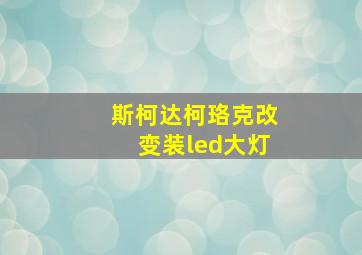 斯柯达柯珞克改变装led大灯